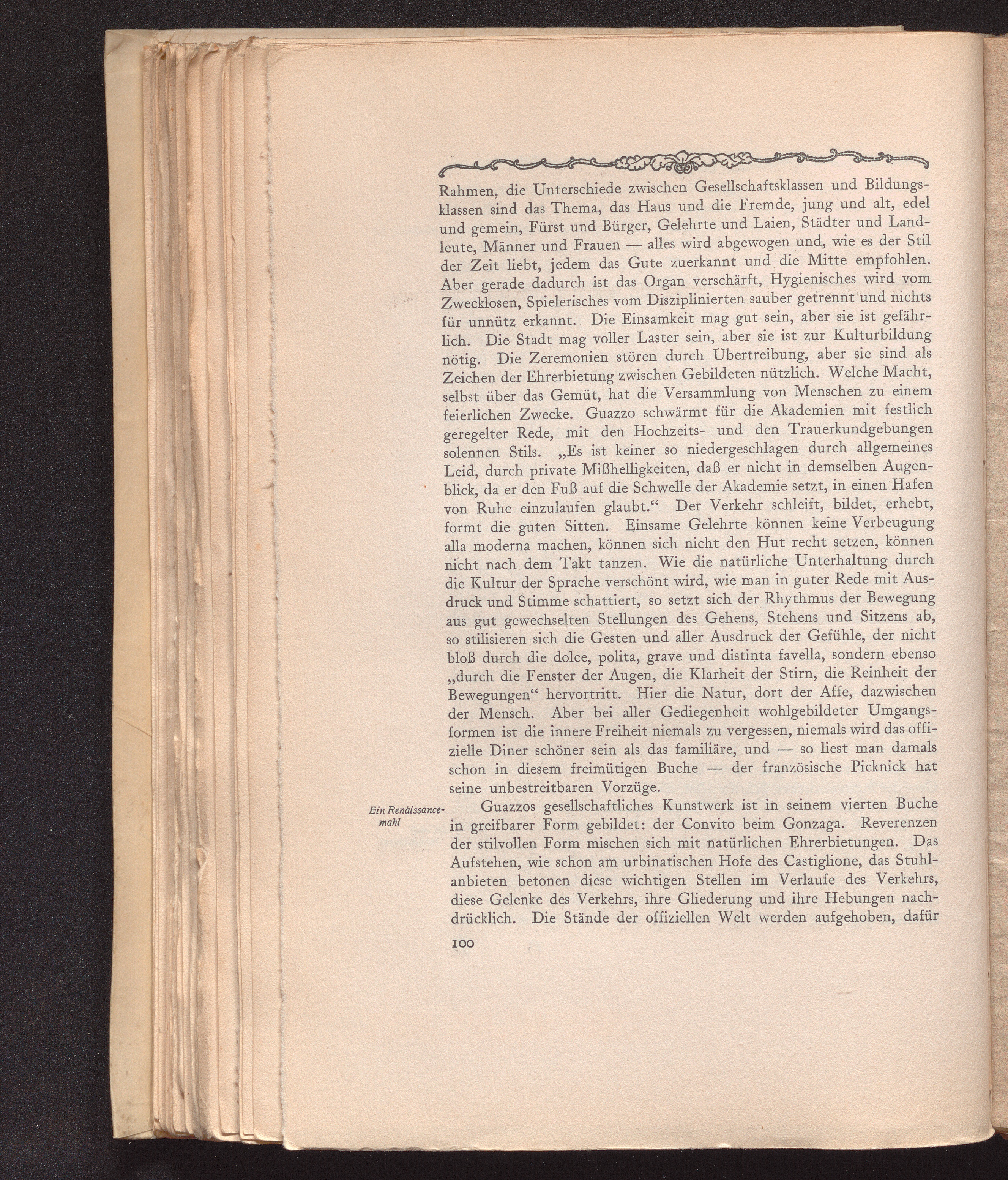 Rahmen, die Unterschiede zwischen Gesellschaftsklassen und Bildungsklassen sind das Thema, das Haus und die Fremde, jung und alt, edel und gemein, Fürst und Bürger, Gelehrte und Laien, Städter und Landleute, Männer und Frauen — alles wird abgewogen und, wie es der Stil der Zeit liebt, jedem das Gute zuerkannt und die Mitte empfohlen. Aber gerade dadurch ist das Organ verschärft, Hygienisches wird vom Zwecklosen, Spielerisches vom Disziplinierten sauber getrennt und nichts für unnütz erkannt. Die Einsamkeit mag gut sein, aber sie ist gefährlich. Die Stadt mag voller Laster sein, aber sie ist zur Kulturbildung nötig. Die Zeremonien stören durch Übertreibung, aber sie sind als Zeichen der Ehrerbietung zwischen Gebildeten nützlich. Welche Macht, selbst über das Gemüt, hat die Versammlung von Menschen zu einem feierlichen Zwecke. Guazzo schwärmt für die Akademien mit festlich geregelter Rede, mit den Hochzeits- und den Trauerkundgebungen solennen Stils. „Es ist keiner so niedergeschlagen durch allgemeines Leid, durch private Mißhelligkeiten, daß er nicht in demselben Augenblick, da er den Fuß auf die Schwelle der Akademie setzt, in einen Hafen von Ruhe einzulaufen glaubt.“ Der Verkehr schleift, bildet, erhebt, formt die guten Sitten. Einsame Gelehrte können keine Verbeugung alla moderna machen, können sich nicht den Hut recht setzen, können nicht nach dem Takt tanzen. Wie die natürliche Unterhaltung durch die Kultur der Sprache verschönt wird, wie man in guter Rede mit Ausdruck und Stimme schattiert, so setzt sich der Rhythmus der Bewegung aus gut gewechselten Stellungen des Gehens, Stehens und Sitzens ab, so stilisieren sich die Gesten und aller Ausdruck der Gefühle, der nicht bloß durch die dolce, polita, grave und distinta favella, sondern ebenso „durch die Fenster der Augen, die Klarheit der Stirn, die Reinheit der Bewegungen“ hervortritt. Hier die Natur, dort der Affe, dazwischen der Mensch. Aber bei aller Gediegenheit wohlgebildeter Umgangsformen ist die innere Freiheit niemals zu vergessen, niemals wird das offizielle Diner schöner sein als das familiäre, und — so liest man damals schon in diesem freimütigen Buche — der französische Picknick hat seine unbestreitbaren Vorzüge.

Ein Renaissancemahl

Guazzos gesellschaftliches Kunstwerk ist in seinem vierten Buche in greifbarer Form gebildet: der Convito beim Gonzaga. Reverenzen der stilvollen Form mischen sich mit natürlichen Ehrerbietungen. Das Aufstehen, wie schon am urbinatischen Hofe des Castiglione, das Stuhlanbieten betonen diese wichtigen Stellen im Verlaufe des Verkehrs, diese Gelenke des Verkehrs, ihre Gliederung und ihre Hebungen nachdrücklich. Die Stände der offiziellen Welt werden aufgehoben, dafür

100